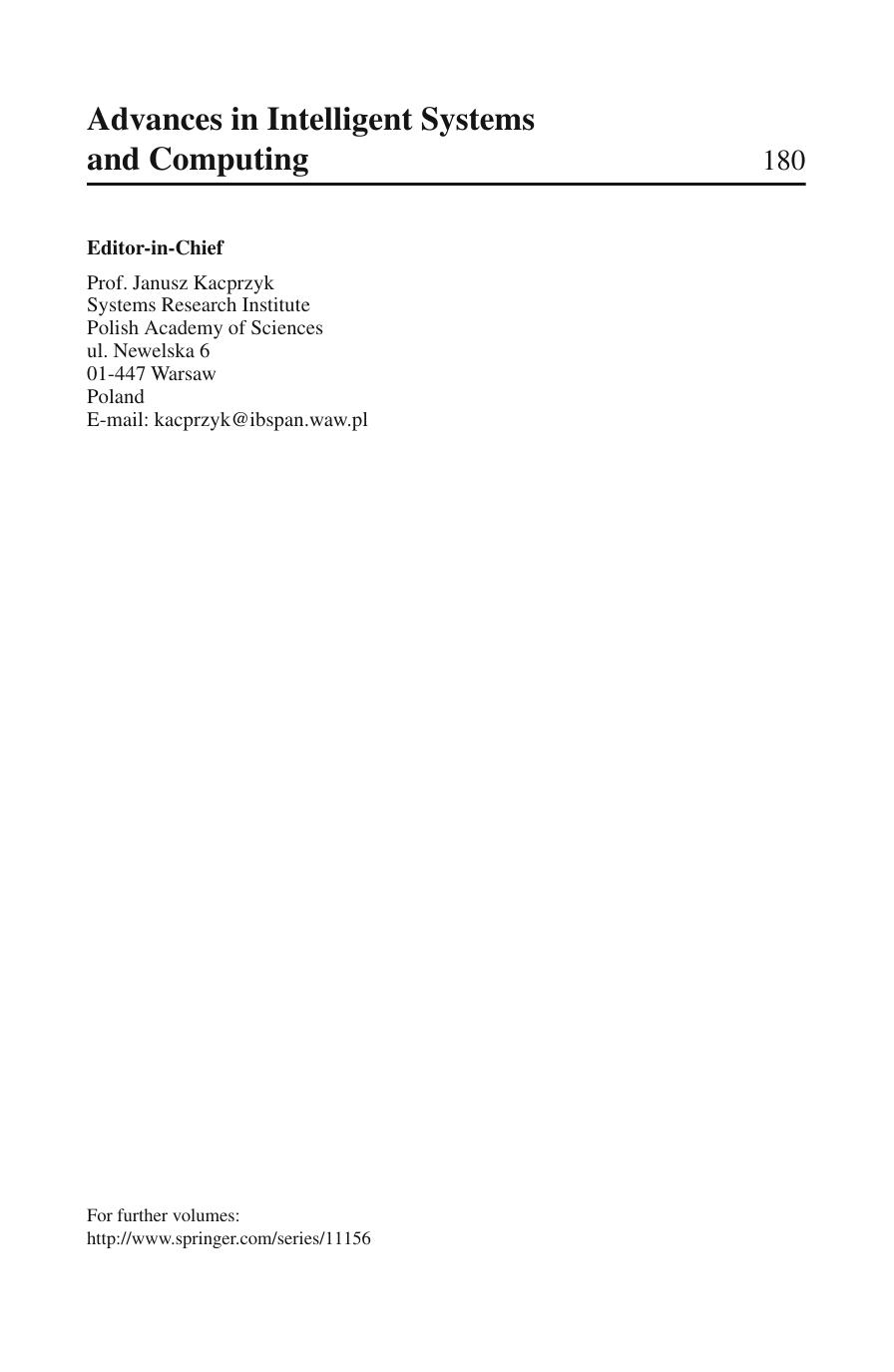 Advances in Intelligent Systems and Computing 180

Editor-in-Chief

Prof. Janusz Kacprzyk
Systems Research Institute
Polish Academy of Sciences
ul. Newelska 6
01-447 Warsaw
Poland
E-mail: kacprzyk@ibspan.waw.pl

For further volumes:
http://www.springer.com/series/11156